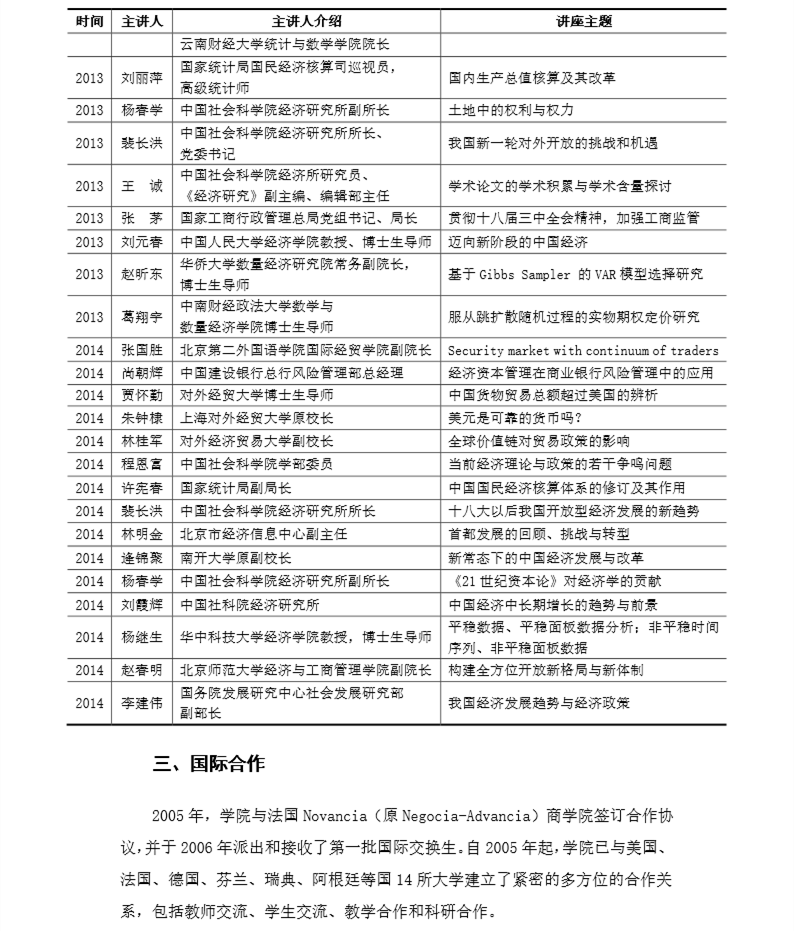 | 时间 | 主讲人 | 主讲人介绍 | 讲座主题 |
|---|---|---|---|
| | | 云南财经大学统计与数学学院院长 | |
| 2013 | 刘丽萍 | 国家统计局国民经济核算司巡视员，高级统计师 | 国内生产总值核算及其改革 |
| 2013 | 杨春学 | 中国社会科学院经济研究所副所长 | 土地中的权利与权力 |
| 2013 | 裴长洪 | 中国社会科学院经济研究所所长、党委书记 | 我国新一轮对外开放的挑战和机遇 |
| 2013 | 王　诚 | 中国社会科学院经济所研究员、《经济研究》副主编、编辑部主任 | 学术论文的学术积累与学术含量探讨 |
| 2013 | 张　茅 | 国家工商行政管理总局党组书记、局长 | 贯彻十八届三中全会精神，加强工商监管 |
| 2013 | 刘元春 | 中国人民大学经济学院教授、博士生导师 | 迈向新阶段的中国经济 |
| 2013 | 赵昕东 | 华侨大学数量经济研究院常务副院长，博士生导师 | 基于 Gibbs Sampler 的 VAR 模型选择研究 |
| 2013 | 葛翔宇 | 中南财经政法大学数学与数量经济学院博士生导师 | 服从跳扩散随机过程的实物期权定价研究 |
| 2014 | 张国胜 | 北京第二外国语学院国际经贸学院副院长 | Security market with continuum of traders |
| 2014 | 尚朝辉 | 中国建设银行总行风险管理部总经理 | 经济资本管理在商业银行风险管理中的应用 |
| 2014 | 贾怀勤 | 对外经贸大学博士生导师 | 中国货物贸易总额超过美国的辨析 |
| 2014 | 朱钟棣 | 上海对外经贸大学原校长 | 美元是可靠的货币吗？ |
| 2014 | 林桂军 | 对外经济贸易大学副校长 | 全球价值链对贸易政策的影响 |
| 2014 | 程恩富 | 中国社会科学院学部委员 | 当前经济理论与政策的若干争鸣问题 |
| 2014 | 许宪春 | 国家统计局副局长 | 中国国民经济核算体系的修订及其作用 |
| 2014 | 裴长洪 | 中国社会科学院经济研究所所长 | 十八大以后我国开放型经济发展的新趋势 |
| 2014 | 林明金 | 北京市经济信息中心副主任 | 首都发展的回顾、挑战与转型 |
| 2014 | 逄锦聚 | 南开大学原副校长 | 新常态下的中国经济发展与改革 |
| 2014 | 杨春学 | 中国社会科学院经济研究所副所长 | 《21 世纪资本论》对经济学的贡献 |
| 2014 | 刘霞辉 | 中国社科院经济研究所 | 中国经济中长期增长的趋势与前景 |
| 2014 | 杨继生 | 华中科技大学经济学院教授，博士生导师 | 平稳数据、平稳面板数据分析；非平稳时间序列、非平稳面板数据 |
| 2014 | 赵春明 | 北京师范大学经济与工商管理学院副院长 | 构建全方位开放新格局与新体制 |
| 2014 | 李建伟 | 国务院发展研究中心社会发展研究部副部长 | 我国经济发展趋势与经济政策 |

三、国际合作

2005 年，学院与法国 Novancia（原 Negocia-Advancia）商学院签订合作协议，并于 2006 年派出和接收了第一批国际交换生。自 2005 年起，学院已与美国、法国、德国、芬兰、瑞典、阿根廷等国 14 所大学建立了紧密的多方位的合作关系，包括教师交流、学生交流、教学合作和科研合作。